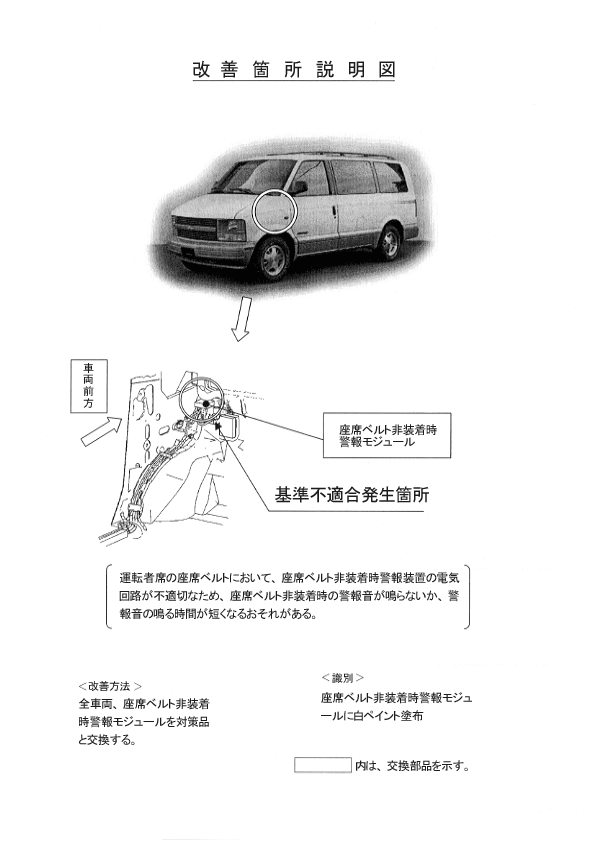 改善箇所説明図

車両前方

座席ベルト非装着時警報モジュール

基準不適合発生箇所

運転者席の座席ベルトにおいて、座席ベルト非装着時警報装置の電気回路が不適切なため、座席ベルト非装着時の警報音が鳴らないか、警報音の鳴る時間が短くなるおそれがある。

＜改善方法＞
全車両、座席ベルト非装着時警報モジュールを対策品と交換する。

＜識別＞
座席ベルト非装着時警報モジュールに白ペイント塗布

内は、交換部品を示す。